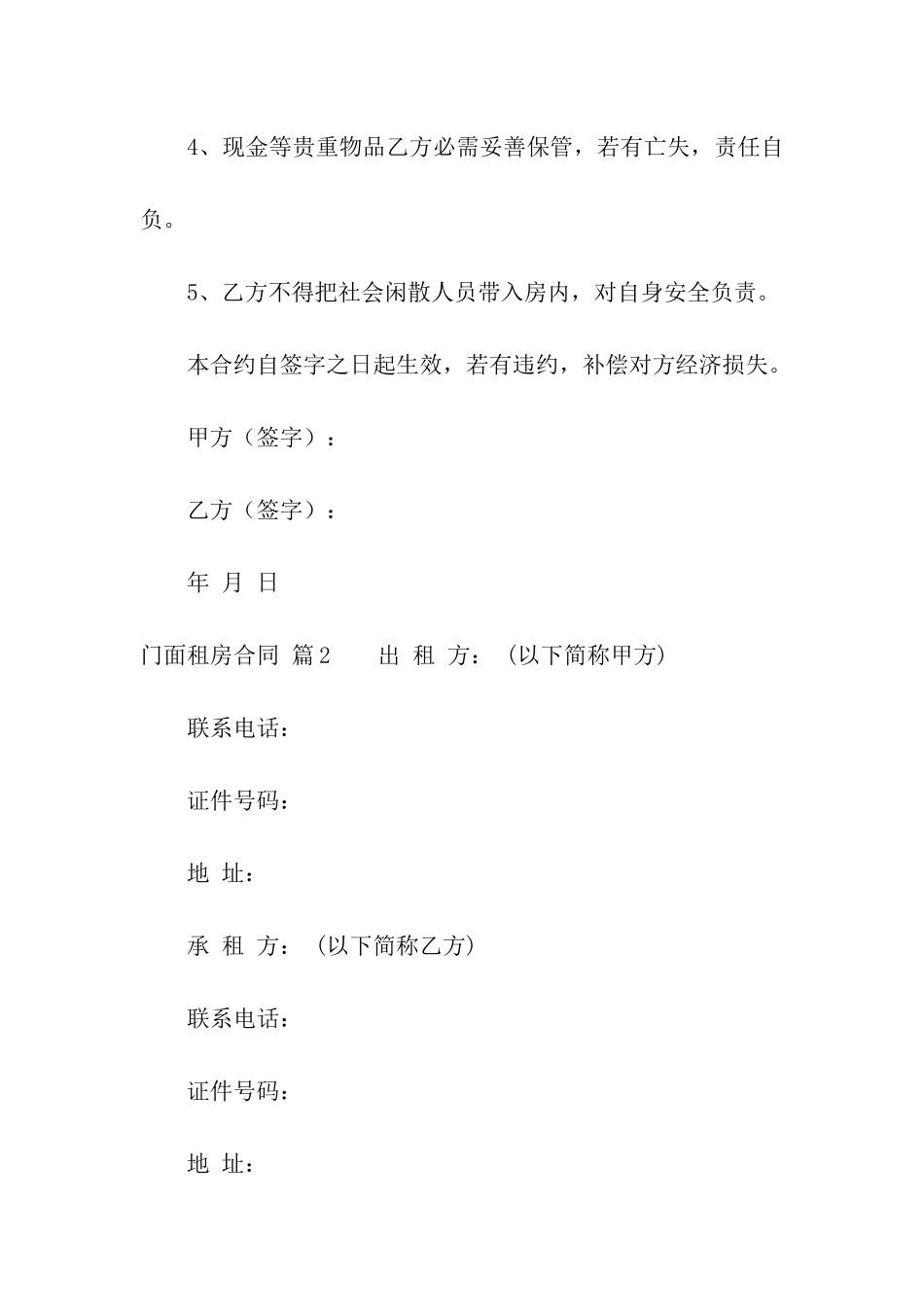 4、现金等贵重物品乙方必需妥善保管，若有亡失，责任自负。

5、乙方不得把社会闲散人员带入房内，对自身安全负责。

本合约自签字之日起生效，若有违约，补偿对方经济损失。

甲方（签字）：

乙方（签字）：

年 月 日

门面租房合同 篇2 出 租 方：（以下简称甲方）

联系电话：

证件号码：

地 址：

承 租 方：（以下简称乙方）

联系电话：

证件号码：

地 址：